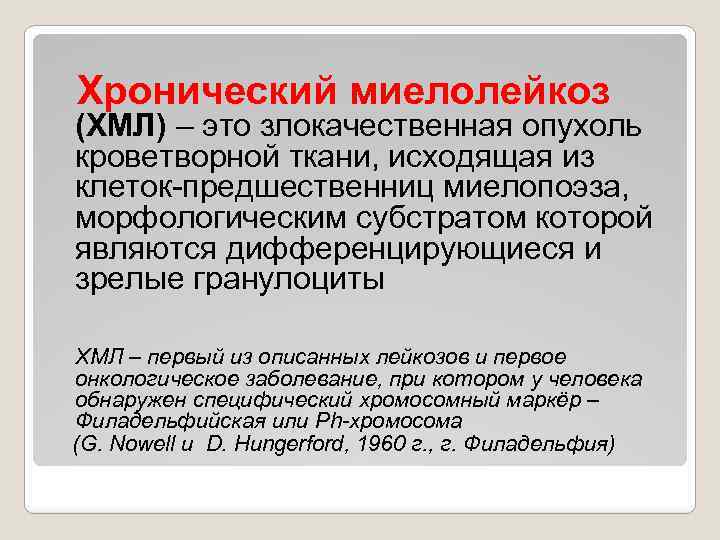 Хронический миелолейкоз (ХМЛ) – это злокачественная опухоль кроветворной ткани, исходящая из клеток-предшественниц миелопоэза, морфологическим субстратом которой являются дифференцирующиеся и зрелые гранулоциты

ХМЛ – первый из описанных лейкозов и первое онкологическое заболевание, при котором у человека обнаружен специфический хромосомный маркёр – Филадельфийская или Ph-хромосома (G. Nowell и D. Hungerford, 1960 г., г. Филадельфия)